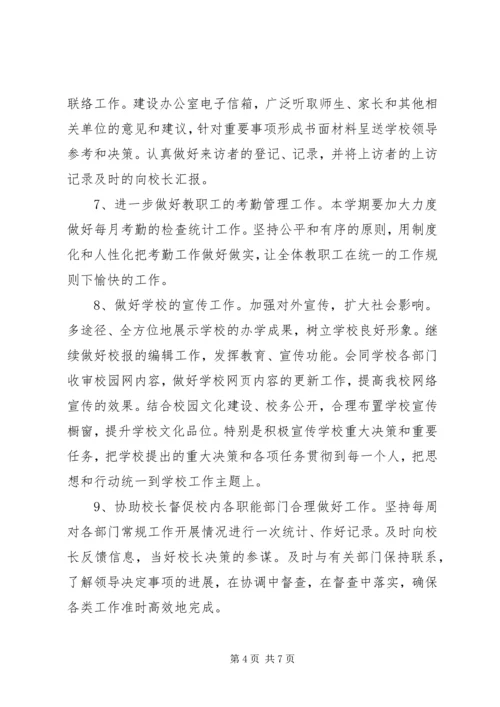 联络工作。建设办公室电子信箱，广泛听取师生、家长和其他相关单位的意见和建议，针对重要事项形成书面材料呈送学校领导参考和决策。认真做好来访者的登记、记录，并将上访者的上访记录及时的向校长汇报。

7、进一步做好教职工的考勤管理工作。本学期要加大力度做好每月考勤的检查统计工作。坚持公平和有序的原则，用制度化和人性化把考勤工作做好做实，让全体教职工在统一的工作规则下愉快的工作。

8、做好学校的宣传工作。加强对外宣传，扩大社会影响。多途径、全方位地展示学校的办学成果，树立学校良好形象。继续做好校报的编辑工作，发挥教育、宣传功能。会同学校各部门收审校园网内容，做好学校网页内容的更新工作，提高我校网络宣传的效果。结合校园文化建设、校务公开，合理布置学校宣传橱窗，提升学校文化品位。特别是积极宣传学校重大决策和重要任务，把学校提出的重大决策和各项任务贯彻到每一个人，把思想和行动统一到学校工作主题上。

9、协助校长督促校内各职能部门合理做好工作。坚持每周对各部门常规工作开展情况进行一次统计、作好记录。及时向校长反馈信息，当好校长决策的参谋。及时与有关部门保持联系，了解领导决定事项的进展，在协调中督查，在督查中落实，确保各类工作准时高效地完成。

第 4 页 共 7 页